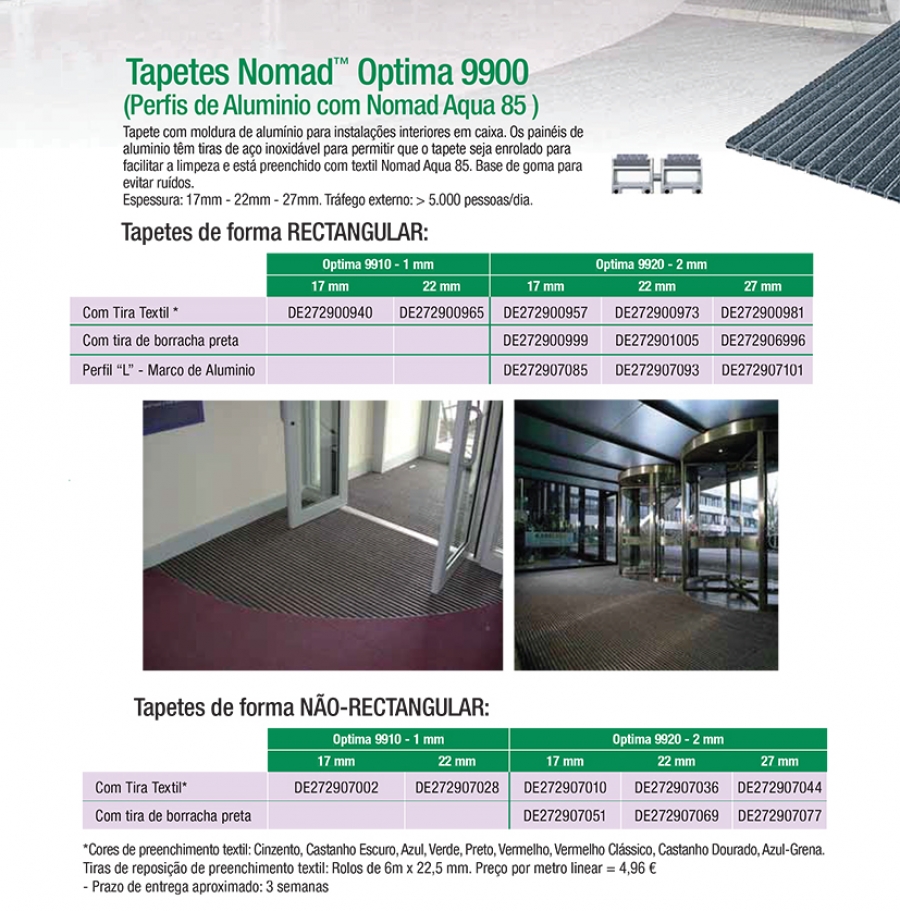 Tapetes Nomad™ Optima 9900
(Perfis de Aluminio com Nomad Aqua 85 )

Tapete com moldura de alumínio para instalações interiores em caixa. Os painéis de aluminio têm tiras de aço inoxidável para permitir que o tapete seja enrolado para facilitar a limpeza e está preenchido com textil Nomad Aqua 85. Base de goma para evitar ruídos.
Espessura: 17mm - 22mm - 27mm. Tráfego externo: > 5.000 pessoas/dia.

Tapetes de forma RECTANGULAR:

| | Optima 9910 - 1 mm | | Optima 9920 - 2 mm | | |
|---|---|---|---|---|---|
| | 17 mm | 22 mm | 17 mm | 22 mm | 27 mm |
| Com Tira Textil * | DE272900940 | DE272900965 | DE272900957 | DE272900973 | DE272900981 |
| Com tira de borracha preta | | | DE272900999 | DE272901005 | DE272906996 |
| Perfil "L" - Marco de Aluminio | | | DE272907085 | DE272907093 | DE272907101 |

Tapetes de forma NÃO-RECTANGULAR:

| | Optima 9910 - 1 mm | | Optima 9920 - 2 mm | | |
|---|---|---|---|---|---|
| | 17 mm | 22 mm | 17 mm | 22 mm | 27 mm |
| Com Tira Textil* | DE272907002 | DE272907028 | DE272907010 | DE272907036 | DE272907044 |
| Com tira de borracha preta | | | DE272907051 | DE272907069 | DE272907077 |

*Cores de preenchimento textil: Cinzento, Castanho Escuro, Azul, Verde, Preto, Vermelho, Vermelho Clássico, Castanho Dourado, Azul-Grena.
Tiras de reposição de preenchimento textil: Rolos de 6m x 22,5 mm. Preço por metro linear = 4,96 €
- Prazo de entrega aproximado: 3 semanas